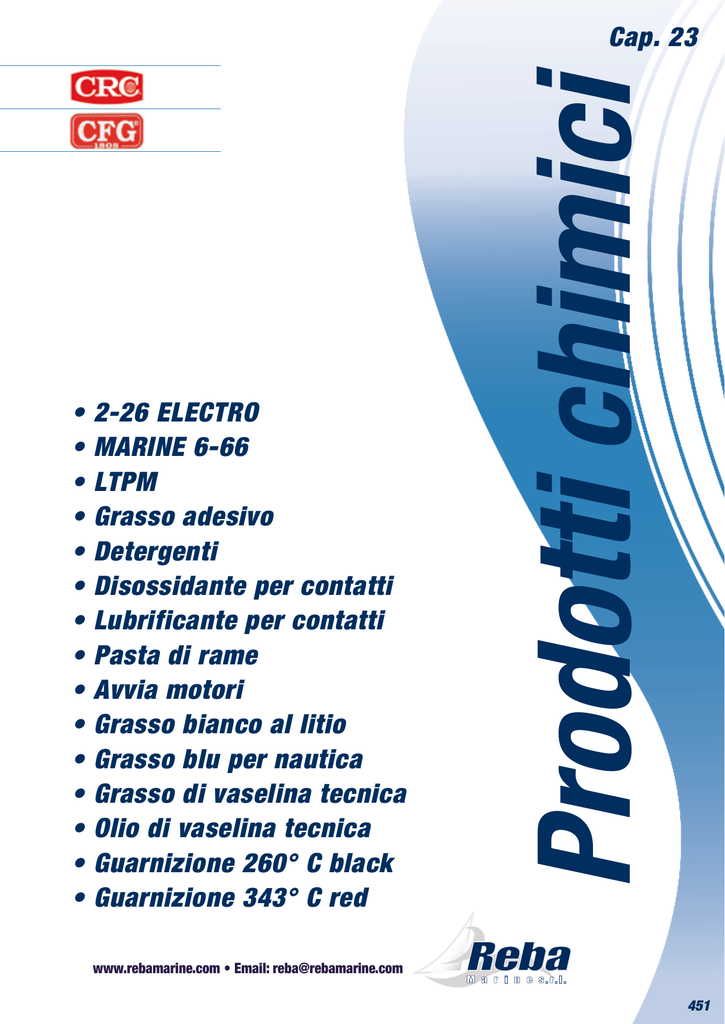 Cap. 23

CRC

CFG
1808

Prodotti chimici

• 2-26 ELECTRO
• MARINE 6-66
• LTPM
• Grasso adesivo
• Detergenti
• Disossidante per contatti
• Lubrificante per contatti
• Pasta di rame
• Avvia motori
• Grasso bianco al litio
• Grasso blu per nautica
• Grasso di vaselina tecnica
• Olio di vaselina tecnica
• Guarnizione 260° C black
• Guarnizione 343° C red

www.rebamarine.com • Email: reba@rebamarine.com

Reba
Marine s.r.l.

451